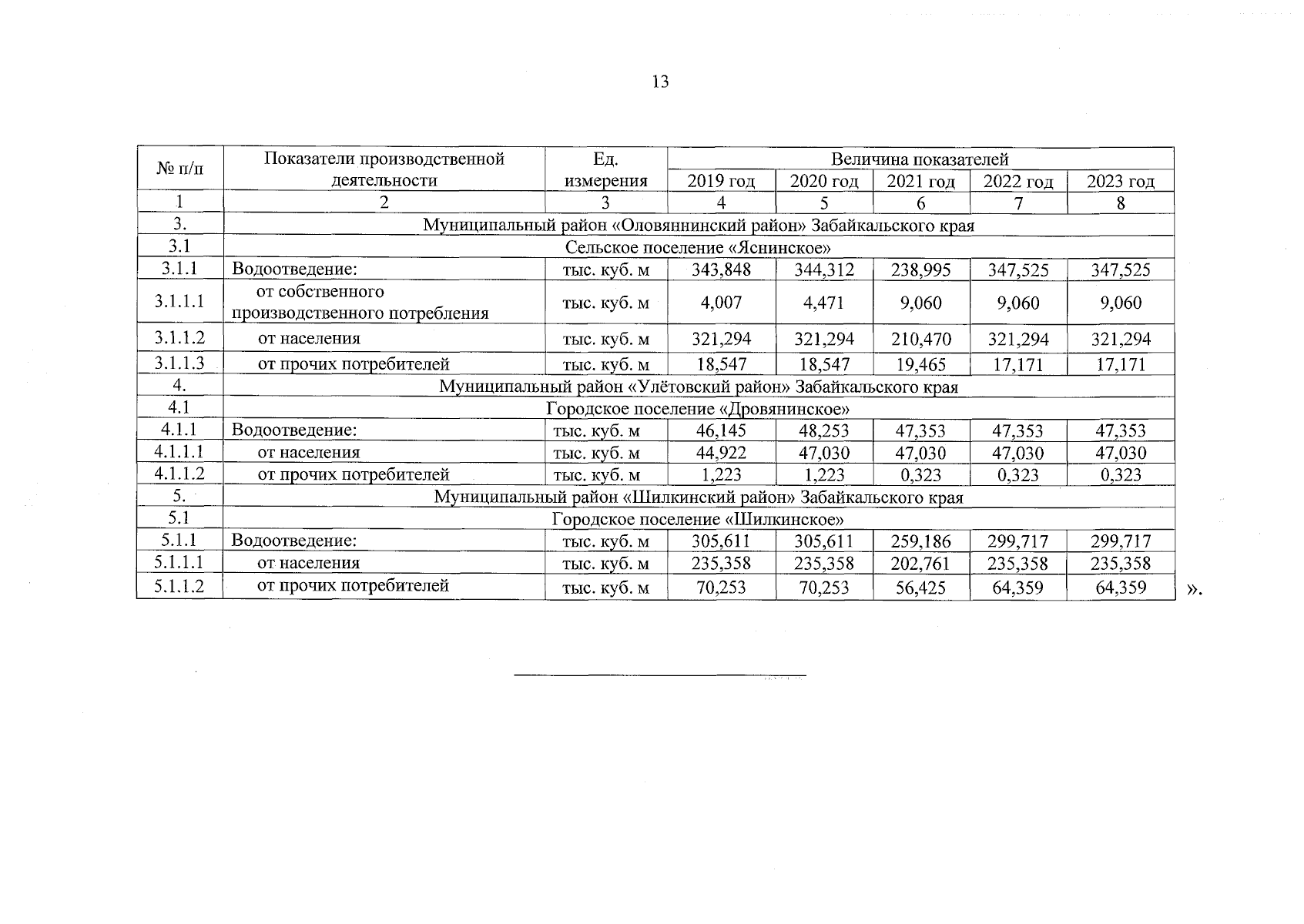 13

| № п/п | Показатели производственной деятельности | Ед. измерения | Величина показателей | | | | |
|---|---|---|---|---|---|---|---|
| | | | 2019 год | 2020 год | 2021 год | 2022 год | 2023 год |
| 1 | 2 | 3 | 4 | 5 | 6 | 7 | 8 |
| 3. | Муниципальный район «Оловяннинский район» Забайкальского края | | | | | | |
| 3.1 | Сельское поселение «Яснинское» | | | | | | |
| 3.1.1 | Водоотведение: | тыс. куб. м | 343,848 | 344,312 | 238,995 | 347,525 | 347,525 |
| 3.1.1.1 | от собственного производственного потребления | тыс. куб. м | 4,007 | 4,471 | 9,060 | 9,060 | 9,060 |
| 3.1.1.2 | от населения | тыс. куб. м | 321,294 | 321,294 | 210,470 | 321,294 | 321,294 |
| 3.1.1.3 | от прочих потребителей | тыс. куб. м | 18,547 | 18,547 | 19,465 | 17,171 | 17,171 |
| 4. | Муниципальный район «Улётовский район» Забайкальского края | | | | | | |
| 4.1 | Городское поселение «Дровянинское» | | | | | | |
| 4.1.1 | Водоотведение: | тыс. куб. м | 46,145 | 48,253 | 47,353 | 47,353 | 47,353 |
| 4.1.1.1 | от населения | тыс. куб. м | 44,922 | 47,030 | 47,030 | 47,030 | 47,030 |
| 4.1.1.2 | от прочих потребителей | тыс. куб. м | 1,223 | 1,223 | 0,323 | 0,323 | 0,323 |
| 5. | Муниципальный район «Шилкинский район» Забайкальского края | | | | | | |
| 5.1 | Городское поселение «Шилкинское» | | | | | | |
| 5.1.1 | Водоотведение: | тыс. куб. м | 305,611 | 305,611 | 259,186 | 299,717 | 299,717 |
| 5.1.1.1 | от населения | тыс. куб. м | 235,358 | 235,358 | 202,761 | 235,358 | 235,358 |
| 5.1.1.2 | от прочих потребителей | тыс. куб. м | 70,253 | 70,253 | 56,425 | 64,359 | 64,359 |

».